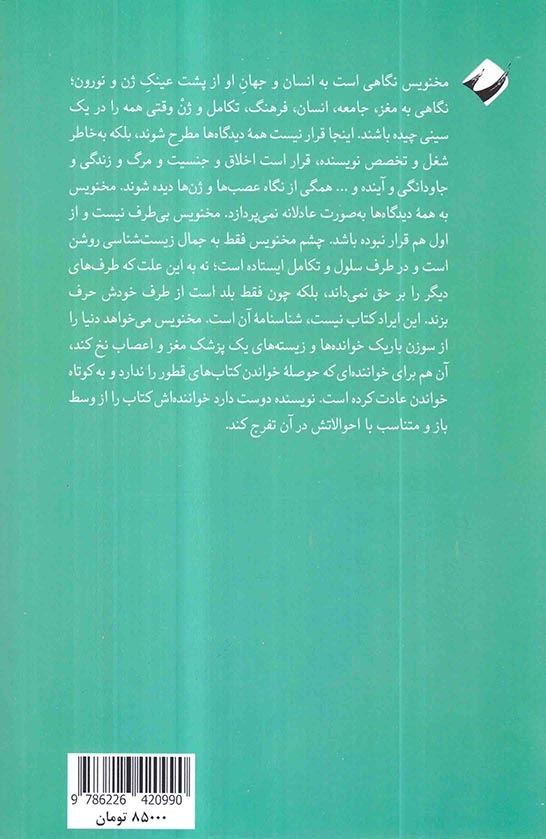 مخنویس نگاهی است به انسان و جهانِ او از پشت عینکِ ژن و نورون؛ نگاهی به مغز، جامعه، انسان، فرهنگ، تکامل و ژنْ وقتی همه را در یک سینی چیده باشند. اینجا قرار نیست همهٔ دیدگاه‌ها مطرح شوند، بلکه به‌خاطر شغل و تخصص نویسنده، قرار است اخلاق و جنسیت و مرگ و زندگی و جاودانگی و آینده و ... همگی از نگاه عصب‌ها و ژن‌ها دیده شوند. مخنویس به همهٔ دیدگاه‌ها به‌صورت عادلانه نمی‌پردازد. مخنویس بی‌طرف نیست و از اول هم قرار نبوده باشد. چشم مخنویس فقط به جمال زیست‌شناسی روشن است و در طرف سلول و تکامل ایستاده است؛ نه به این علت که طرف‌های دیگر را بر حق نمی‌داند، بلکه چون فقط بلد است از طرف خودش حرف بزند. این ایراد کتاب نیست، شناسنامهٔ آن است. مخنویس می‌خواهد دنیا را از سوزن باریک خوانده‌ها و زیسته‌های یک پزشک مغز و اعصاب نخ کند، آن هم برای خواننده‌ای که حوصلهٔ خواندن کتاب‌های قطور را ندارد و به کوتاه خواندن عادت کرده است. نویسنده دوست دارد خواننده‌اش کتاب را از وسط باز و متناسب با احوالاتش در آن تفرج کند.

9 786226 420990
۸۵۰۰۰ تومان